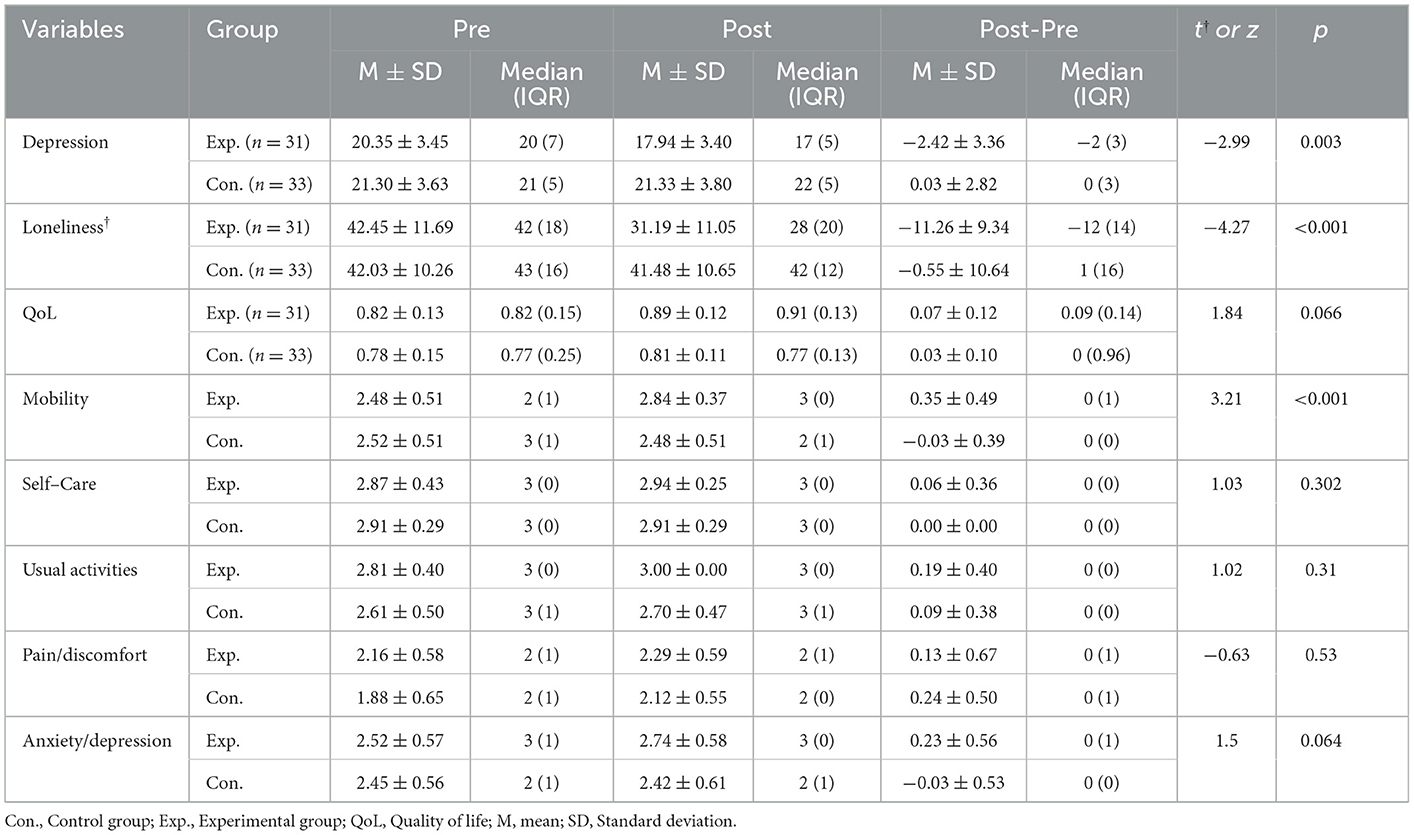 | Variables | Group | Pre M ± SD | Pre Median (IQR) | Post M ± SD | Post Median (IQR) | Post-Pre M ± SD | Post-Pre Median (IQR) | $t^{\dagger}$ or z | p |
|---|---|---|---|---|---|---|---|---|---|
| Depression | Exp. ($n = 31$) | 20.35 ± 3.45 | 20 (7) | 17.94 ± 3.40 | 17 (5) | −2.42 ± 3.36 | −2 (3) | −2.99 | 0.003 |
| | Con. ($n = 33$) | 21.30 ± 3.63 | 21 (5) | 21.33 ± 3.80 | 22 (5) | 0.03 ± 2.82 | 0 (3) | | |
| Loneliness$^{\dagger}$ | Exp. ($n = 31$) | 42.45 ± 11.69 | 42 (18) | 31.19 ± 11.05 | 28 (20) | −11.26 ± 9.34 | −12 (14) | −4.27 | <0.001 |
| | Con. ($n = 33$) | 42.03 ± 10.26 | 43 (16) | 41.48 ± 10.65 | 42 (12) | −0.55 ± 10.64 | 1 (16) | | |
| QoL | Exp. ($n = 31$) | 0.82 ± 0.13 | 0.82 (0.15) | 0.89 ± 0.12 | 0.91 (0.13) | 0.07 ± 0.12 | 0.09 (0.14) | 1.84 | 0.066 |
| | Con. ($n = 33$) | 0.78 ± 0.15 | 0.77 (0.25) | 0.81 ± 0.11 | 0.77 (0.13) | 0.03 ± 0.10 | 0 (0.96) | | |
| Mobility | Exp. | 2.48 ± 0.51 | 2 (1) | 2.84 ± 0.37 | 3 (0) | 0.35 ± 0.49 | 0 (1) | 3.21 | <0.001 |
| | Con. | 2.52 ± 0.51 | 3 (1) | 2.48 ± 0.51 | 2 (1) | −0.03 ± 0.39 | 0 (0) | | |
| Self–Care | Exp. | 2.87 ± 0.43 | 3 (0) | 2.94 ± 0.25 | 3 (0) | 0.06 ± 0.36 | 0 (0) | 1.03 | 0.302 |
| | Con. | 2.91 ± 0.29 | 3 (0) | 2.91 ± 0.29 | 3 (0) | 0.00 ± 0.00 | 0 (0) | | |
| Usual activities | Exp. | 2.81 ± 0.40 | 3 (0) | 3.00 ± 0.00 | 3 (0) | 0.19 ± 0.40 | 0 (0) | 1.02 | 0.31 |
| | Con. | 2.61 ± 0.50 | 3 (1) | 2.70 ± 0.47 | 3 (1) | 0.09 ± 0.38 | 0 (0) | | |
| Pain/discomfort | Exp. | 2.16 ± 0.58 | 2 (1) | 2.29 ± 0.59 | 2 (1) | 0.13 ± 0.67 | 0 (1) | −0.63 | 0.53 |
| | Con. | 1.88 ± 0.65 | 2 (1) | 2.12 ± 0.55 | 2 (0) | 0.24 ± 0.50 | 0 (1) | | |
| Anxiety/depression | Exp. | 2.52 ± 0.57 | 3 (1) | 2.74 ± 0.58 | 3 (0) | 0.23 ± 0.56 | 0 (1) | 1.5 | 0.064 |
| | Con. | 2.45 ± 0.56 | 2 (1) | 2.42 ± 0.61 | 2 (1) | −0.03 ± 0.53 | 0 (0) | | |

Con., Control group; Exp., Experimental group; QoL, Quality of life; M, mean; SD, Standard deviation.